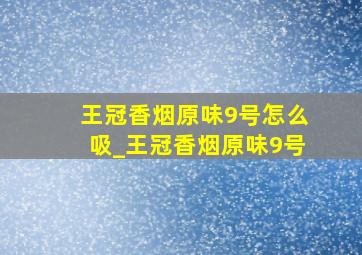 王冠香烟原味9号怎么吸_王冠香烟原味9号